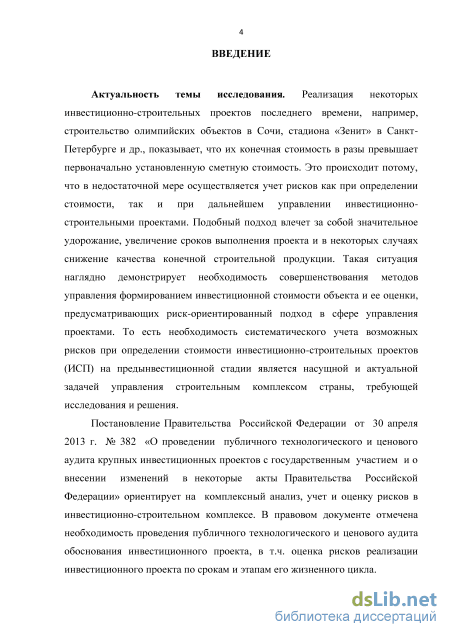 4

ВВЕДЕНИЕ

Актуальность темы исследования. Реализация некоторых инвестиционно-строительных проектов последнего времени, например, строительство олимпийских объектов в Сочи, стадиона «Зенит» в Санкт-Петербурге и др., показывает, что их конечная стоимость в разы превышает первоначально установленную сметную стоимость. Это происходит потому, что в недостаточной мере осуществляется учет рисков как при определении стоимости, так и при дальнейшем управлении инвестиционно-строительными проектами. Подобный подход влечет за собой значительное удорожание, увеличение сроков выполнения проекта и в некоторых случаях снижение качества конечной строительной продукции. Такая ситуация наглядно демонстрирует необходимость совершенствования методов управления формированием инвестиционной стоимости объекта и ее оценки, предусматривающих риск-ориентированный подход в сфере управления проектами. То есть необходимость систематического учета возможных рисков при определении стоимости инвестиционно-строительных проектов (ИСП) на предынвестиционной стадии является насущной и актуальной задачей управления строительным комплексом страны, требующей исследования и решения.

Постановление Правительства Российской Федерации от 30 апреля 2013 г. № 382 «О проведении публичного технологического и ценового аудита крупных инвестиционных проектов с государственным участием и о внесении изменений в некоторые акты Правительства Российской Федерации» ориентирует на комплексный анализ, учет и оценку рисков в инвестиционно-строительном комплексе. В правовом документе отмечена необходимость проведения публичного технологического и ценового аудита обоснования инвестиционного проекта, в т.ч. оценка рисков реализации инвестиционного проекта по срокам и этапам его жизненного цикла.

dsLib.net
библиотека диссертаций